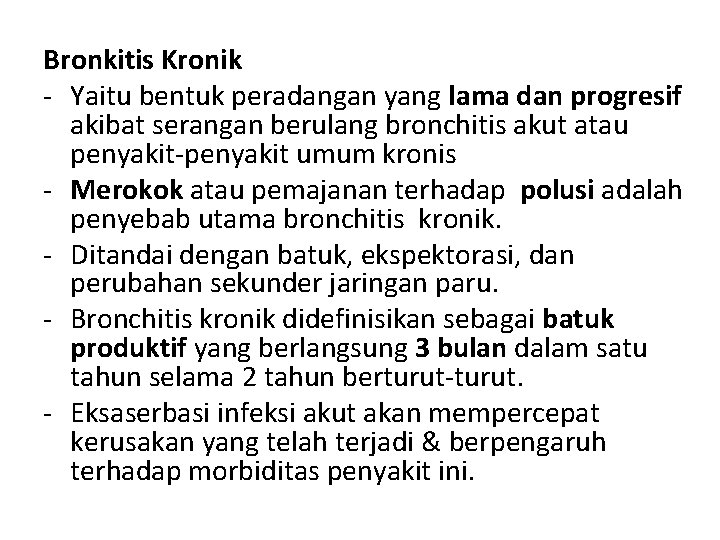 Bronkitis Kronik
- Yaitu bentuk peradangan yang lama dan progresif akibat serangan berulang bronchitis akut atau penyakit-penyakit umum kronis
- Merokok atau pemajanan terhadap polusi adalah penyebab utama bronchitis kronik.
- Ditandai dengan batuk, ekspektorasi, dan perubahan sekunder jaringan paru.
- Bronchitis kronik didefinisikan sebagai batuk produktif yang berlangsung 3 bulan dalam satu tahun selama 2 tahun berturut-turut.
- Eksaserbasi infeksi akut akan mempercepat kerusakan yang telah terjadi & berpengaruh terhadap morbiditas penyakit ini.